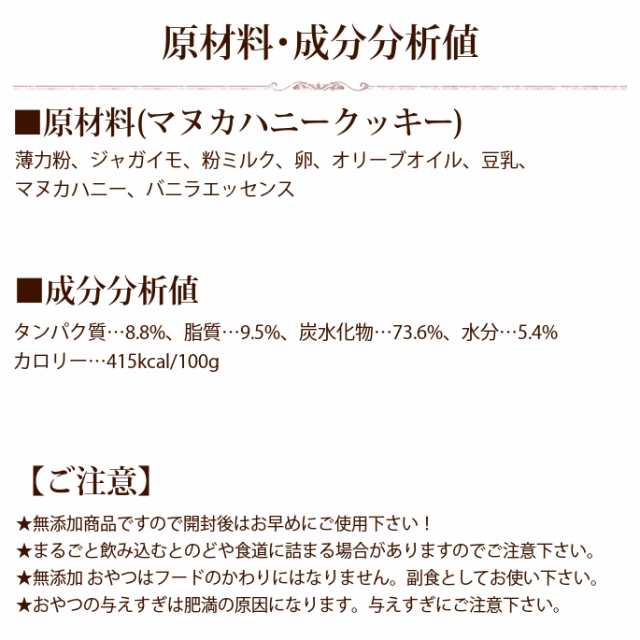 原材料・成分分析値

■原材料(マヌカハニークッキー)
薄力粉、ジャガイモ、粉ミルク、卵、オリーブオイル、豆乳、マヌカハニー、バニラエッセンス

■成分分析値
タンパク質…8.8%、脂質…9.5%、炭水化物…73.6%、水分…5.4%
カロリー…415kcal/100g

【ご注意】
★無添加商品ですので開封後はお早めにご使用下さい！
★まるごと飲み込むとのどや食道に詰まる場合がありますのでご注意下さい。
★無添加 おやつはフードのかわりにはなりません。副食としてお使い下さい。
★おやつの与えすぎは肥満の原因になります。与えすぎにご注意下さい。